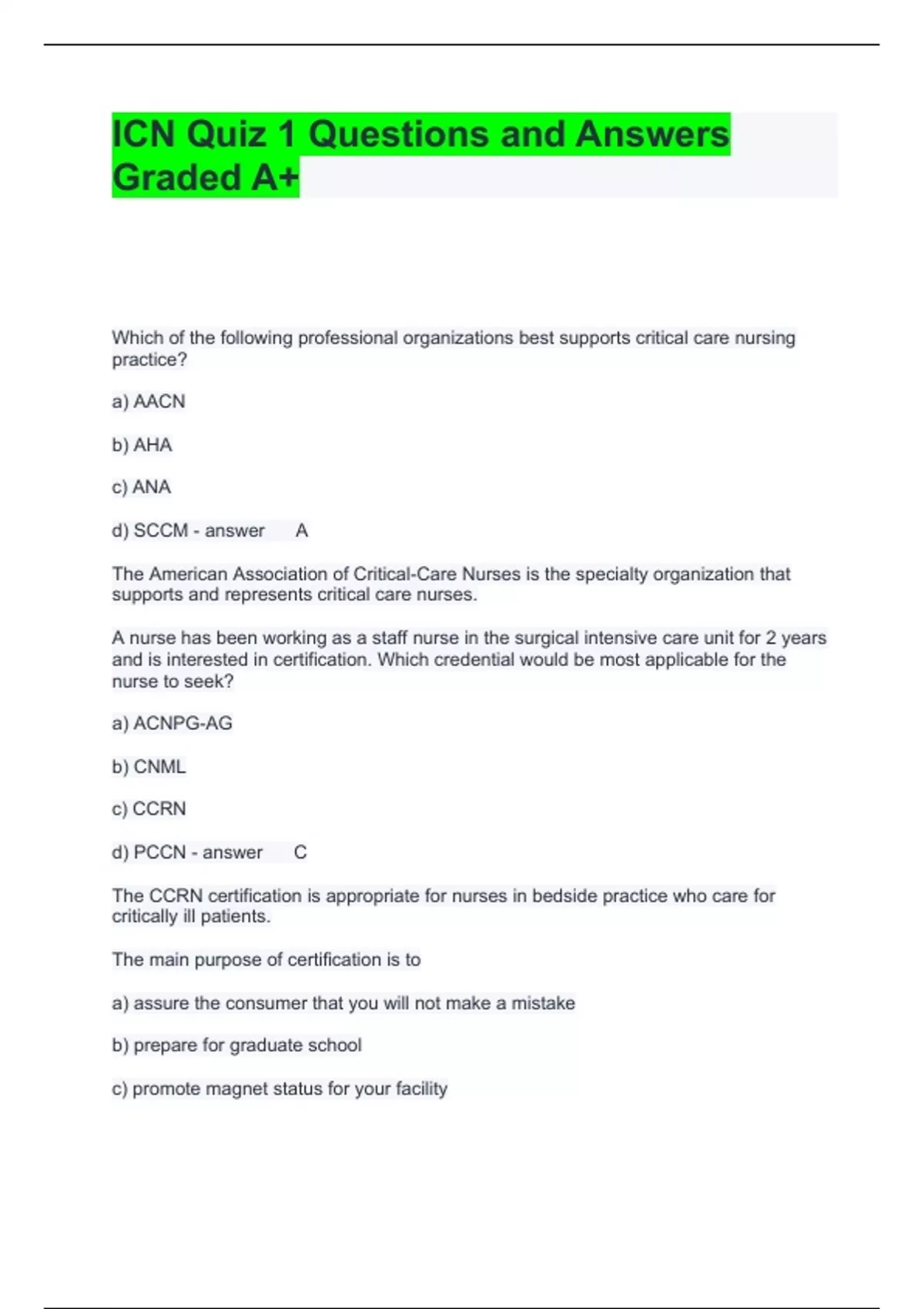 ICN Quiz 1 Questions and Answers Graded A+

Which of the following professional organizations best supports critical care nursing practice?

a) AACN

b) AHA

c) ANA

d) SCCM - answer A

The American Association of Critical-Care Nurses is the specialty organization that supports and represents critical care nurses.

A nurse has been working as a staff nurse in the surgical intensive care unit for 2 years and is interested in certification. Which credential would be most applicable for the nurse to seek?

a) ACNPG-AG

b) CNML

c) CCRN

d) PCCN - answer C

The CCRN certification is appropriate for nurses in bedside practice who care for critically ill patients.

The main purpose of certification is to

a) assure the consumer that you will not make a mistake

b) prepare for graduate school

c) promote magnet status for your facility